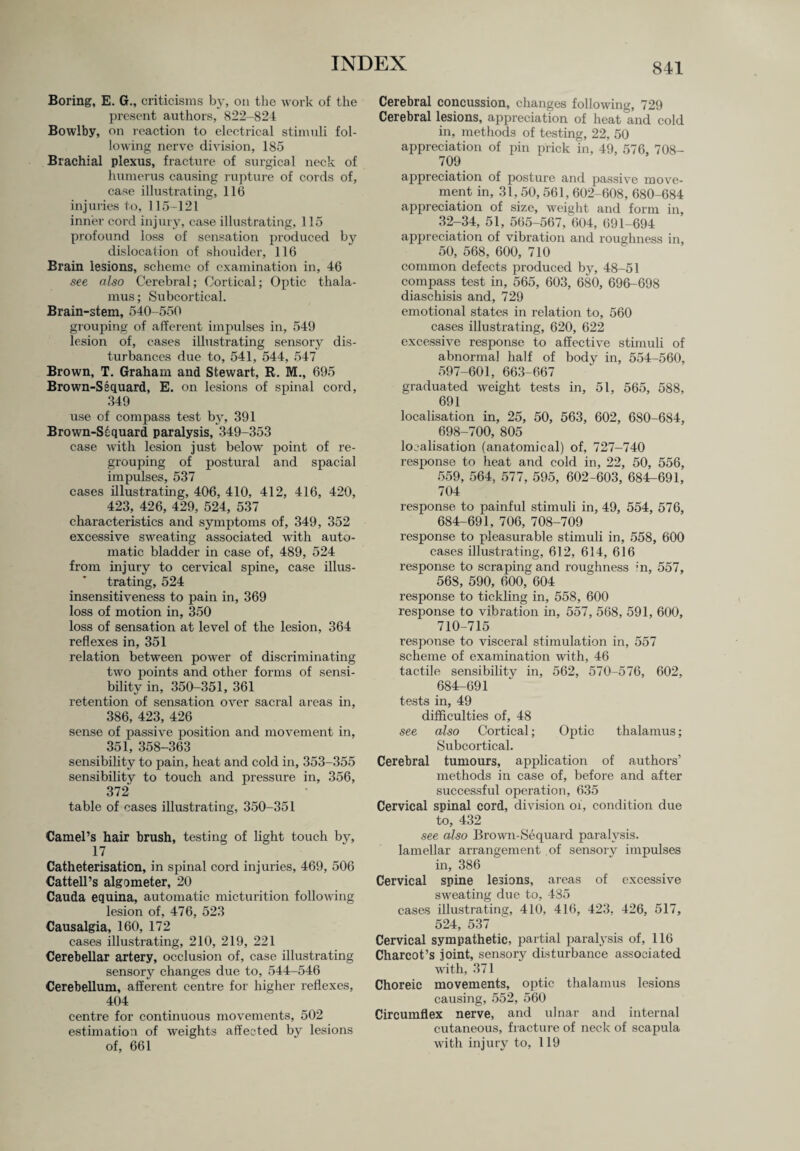 INDEX

841

Boring, E. G., criticisms by, on the work of the present authors, 822–824
Bowlby, on reaction to electrical stimuli following nerve division, 185
Brachial plexus, fracture of surgical neck of humerus causing rupture of cords of, case illustrating, 116
injuries to, 115–121
inner cord injury, case illustrating, 115
profound loss of sensation produced by dislocation of shoulder, 116
Brain lesions, scheme of examination in, 46
see also Cerebral; Cortical; Optic thalamus; Subcortical.
Brain-stem, 540–550
grouping of afferent impulses in, 549
lesion of, cases illustrating sensory disturbances due to, 541, 544, 547
Brown, T. Graham and Stewart, R. M., 695
Brown-Séquard, E. on lesions of spinal cord, 349
use of compass test by, 391
Brown-Séquard paralysis, 349–353
case with lesion just below point of regrouping of postural and spacial impulses, 537
cases illustrating, 406, 410, 412, 416, 420, 423, 426, 429, 524, 537
characteristics and symptoms of, 349, 352
excessive sweating associated with automatic bladder in case of, 489, 524
from injury to cervical spine, case illustrating, 524
insensitiveness to pain in, 369
loss of motion in, 350
loss of sensation at level of the lesion, 364
reflexes in, 351
relation between power of discriminating two points and other forms of sensibility in, 350–351, 361
retention of sensation over sacral areas in, 386, 423, 426
sense of passive position and movement in, 351, 358–363
sensibility to pain, heat and cold in, 353–355
sensibility to touch and pressure in, 356, 372
table of cases illustrating, 350–351

Camel's hair brush, testing of light touch by, 17
Catheterisation, in spinal cord injuries, 469, 506
Cattell's algometer, 20
Cauda equina, automatic micturition following lesion of, 476, 523
Causalgia, 160, 172
cases illustrating, 210, 219, 221
Cerebellar artery, occlusion of, case illustrating sensory changes due to, 544–546
Cerebellum, afferent centre for higher reflexes, 404
centre for continuous movements, 502
estimation of weights affected by lesions of, 661

Cerebral concussion, changes following, 729
Cerebral lesions, appreciation of heat and cold in, methods of testing, 22, 50
appreciation of pin prick in, 49, 576, 708–709
appreciation of posture and passive movement in, 31, 50, 561, 602–608, 680–684
appreciation of size, weight and form in, 32–34, 51, 565–567, 604, 691–694
appreciation of vibration and roughness in, 50, 568, 600, 710
common defects produced by, 48–51
compass test in, 565, 603, 680, 696–698
diaschisis and, 729
emotional states in relation to, 560
cases illustrating, 620, 622
excessive response to affective stimuli of abnormal half of body in, 554–560, 597–601, 663–667
graduated weight tests in, 51, 565, 588, 691
localisation in, 25, 50, 563, 602, 680–684, 698–700, 805
localisation (anatomical) of, 727–740
response to heat and cold in, 22, 50, 556, 559, 564, 577, 595, 602–603, 684–691, 704
response to painful stimuli in, 49, 554, 576, 684–691, 706, 708–709
response to pleasurable stimuli in, 558, 600
cases illustrating, 612, 614, 616
response to scraping and roughness in, 557, 568, 590, 600, 604
response to tickling in, 558, 600
response to vibration in, 557, 568, 591, 600, 710–715
response to visceral stimulation in, 557
scheme of examination with, 46
tactile sensibility in, 562, 570–576, 602, 684–691
tests in, 49
difficulties of, 48
see also Cortical; Optic thalamus; Subcortical.
Cerebral tumours, application of authors' methods in case of, before and after successful operation, 635
Cervical spinal cord, division of, condition due to, 432
see also Brown-Séquard paralysis.
lamellar arrangement of sensory impulses in, 386
Cervical spine lesions, areas of excessive sweating due to, 485
cases illustrating, 410, 416, 423, 426, 517, 524, 537
Cervical sympathetic, partial paralysis of, 116
Charcot's joint, sensory disturbance associated with, 371
Choreic movements, optic thalamus lesions causing, 552, 560
Circumflex nerve, and ulnar and internal cutaneous, fracture of neck of scapula with injury to, 119